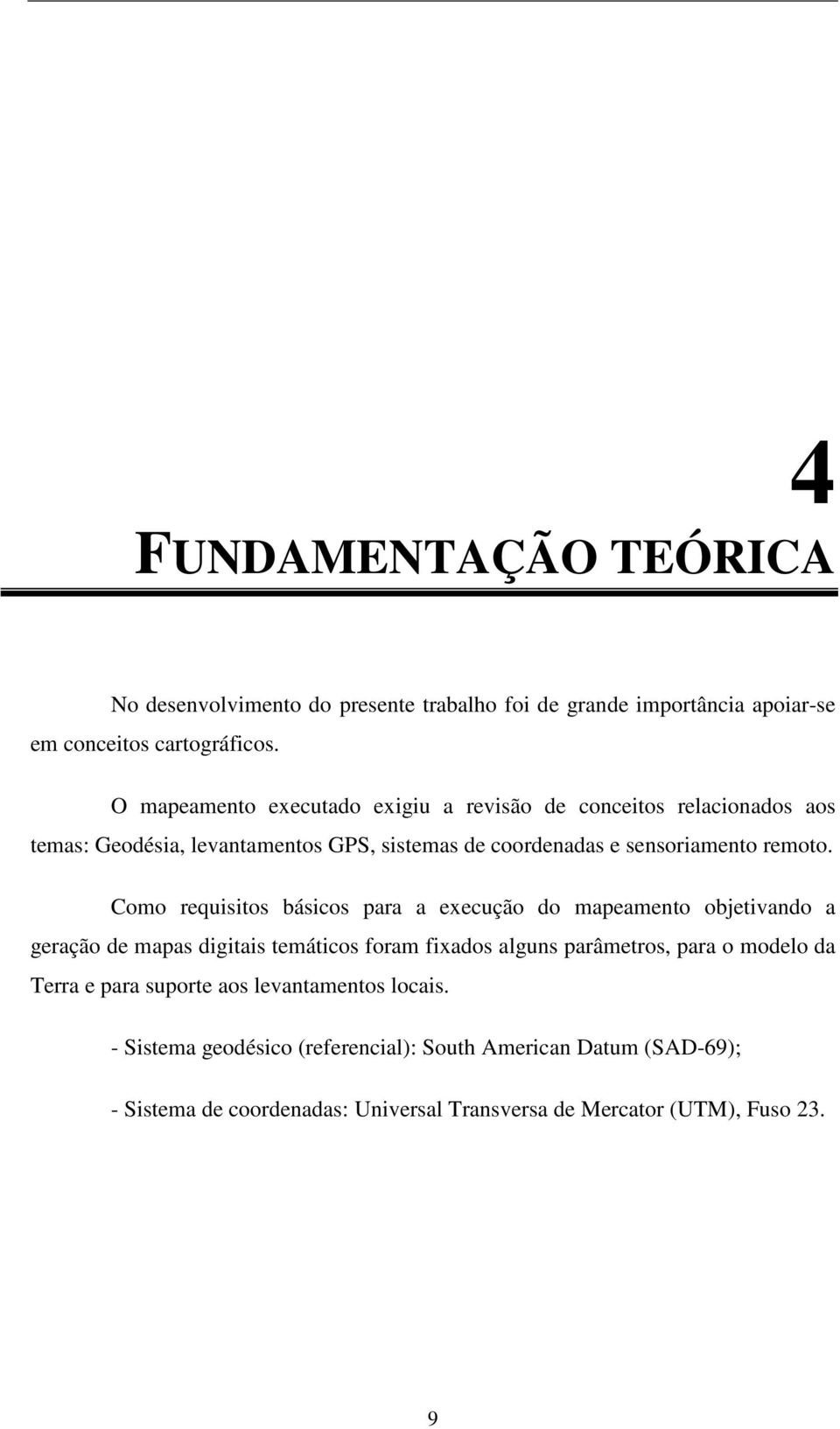 4

FUNDAMENTAÇÃO TEÓRICA

No desenvolvimento do presente trabalho foi de grande importância apoiar-se em conceitos cartográficos.

O mapeamento executado exigiu a revisão de conceitos relacionados aos temas: Geodésia, levantamentos GPS, sistemas de coordenadas e sensoriamento remoto.

Como requisitos básicos para a execução do mapeamento objetivando a geração de mapas digitais temáticos foram fixados alguns parâmetros, para o modelo da Terra e para suporte aos levantamentos locais.

- Sistema geodésico (referencial): South American Datum (SAD-69);

- Sistema de coordenadas: Universal Transversa de Mercator (UTM), Fuso 23.

9